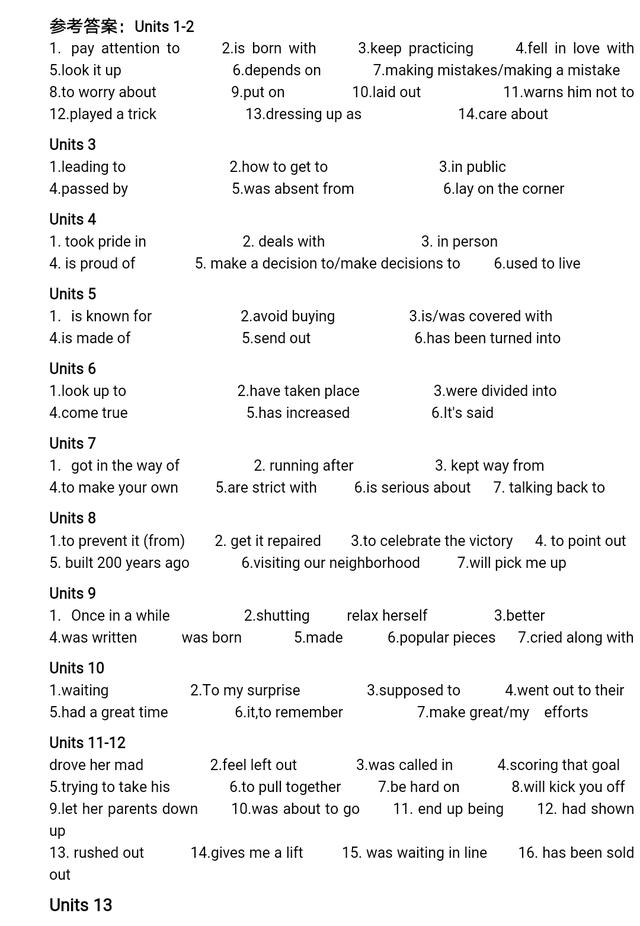 参考答案：Units 1-2
1. pay attention to 2.is born with 3.keep practicing 4.fell in love with
5.look it up 6.depends on 7.making mistakes/making a mistake
8.to worry about 9.put on 10.laid out 11.warns him not to
12.played a trick 13.dressing up as 14.care about

Units 3
1.leading to 2.how to get to 3.in public
4.passed by 5.was absent from 6.lay on the corner

Units 4
1. took pride in 2. deals with 3. in person
4. is proud of 5. make a decision to/make decisions to 6.used to live

Units 5
1. is known for 2.avoid buying 3.is/was covered with
4.is made of 5.send out 6.has been turned into

Units 6
1.look up to 2.have taken place 3.were divided into
4.come true 5.has increased 6.It's said

Units 7
1. got in the way of 2. running after 3. kept way from
4.to make your own 5.are strict with 6.is serious about 7. talking back to

Units 8
1.to prevent it (from) 2. get it repaired 3.to celebrate the victory 4. to point out
5. built 200 years ago 6.visiting our neighborhood 7.will pick me up

Units 9
1. Once in a while 2.shutting relax herself 3.better
4.was written was born 5.made 6.popular pieces 7.cried along with

Units 10
1.waiting 2.To my surprise 3.supposed to 4.went out to their
5.had a great time 6.it,to remember 7.make great/my efforts

Units 11-12
drove her mad 2.feel left out 3.was called in 4.scoring that goal
5.trying to take his 6.to pull together 7.be hard on 8.will kick you off
9.let her parents down 10.was about to go 11. end up being 12. had shown up
13. rushed out 14.gives me a lift 15. was waiting in line 16. has been sold out

Units 13